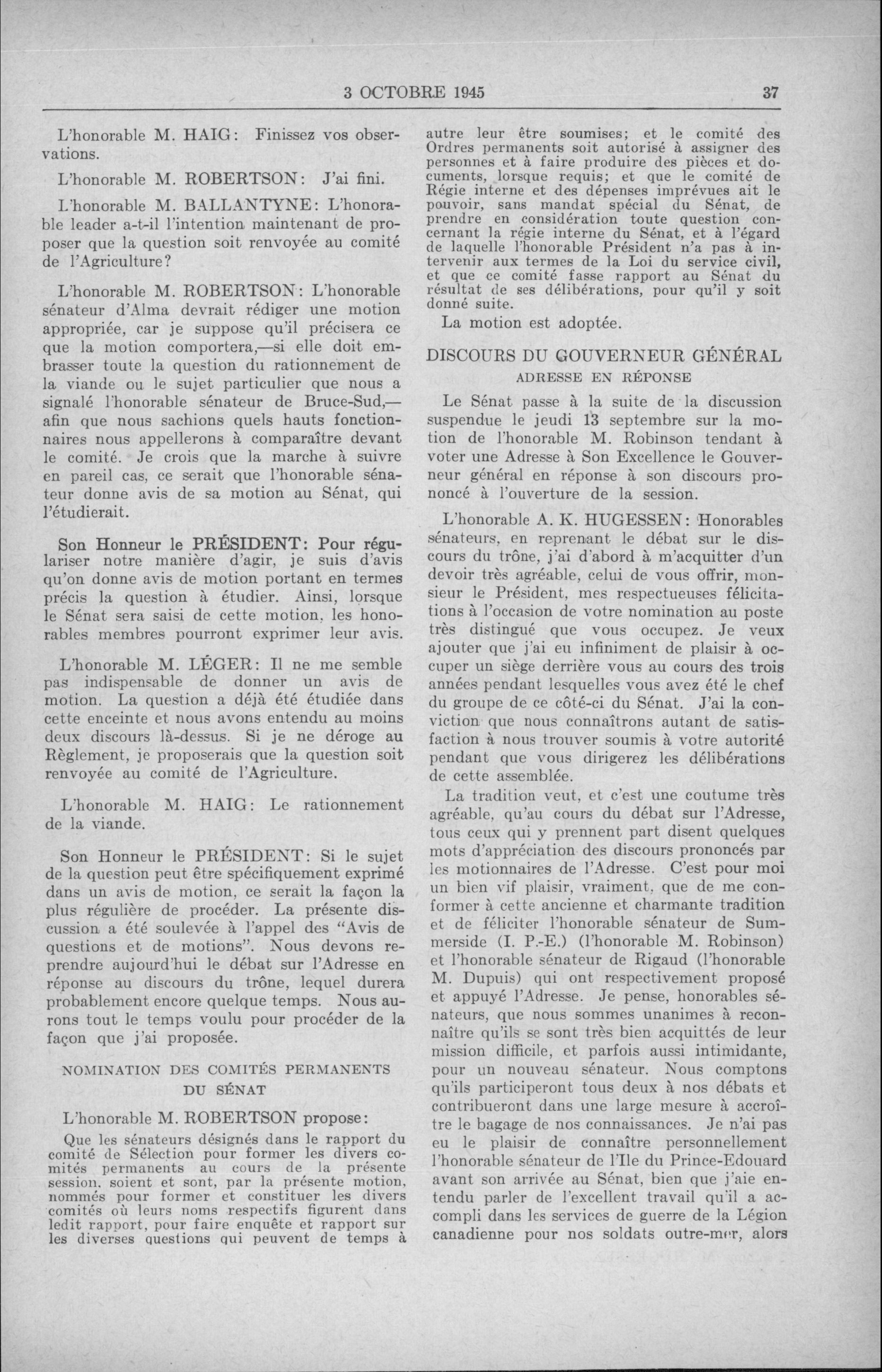 3 OCTOBRE 1945 37

L'honorable M. HAIG: Finissez vos observations.

L'honorable M. ROBERTSON: J'ai fini.

L'honorable M. BALLANTYNE: L'honorable leader a-t-il l'intention maintenant de proposer que la question soit renvoyée au comité de l'Agriculture?

L'honorable M. ROBERTSON: L'honorable sénateur d'Alma devrait rédiger une motion appropriée, car je suppose qu'il précisera ce que la motion comportera,—si elle doit embrasser toute la question du rationnement de la viande ou le sujet particulier que nous a signalé l'honorable sénateur de Bruce-Sud,—afin que nous sachions quels hauts fonctionnaires nous appellerons à comparaître devant le comité. Je crois que la marche à suivre en pareil cas, ce serait que l'honorable sénateur donne avis de sa motion au Sénat, qui l'étudierait.

Son Honneur le PRÉSIDENT: Pour régulariser notre manière d'agir, je suis d'avis qu'on donne avis de motion portant en termes précis la question à étudier. Ainsi, lorsque le Sénat sera saisi de cette motion, les honorables membres pourront exprimer leur avis.

L'honorable M. LÉGER: Il ne me semble pas indispensable de donner un avis de motion. La question a déjà été étudiée dans cette enceinte et nous avons entendu au moins deux discours là-dessus. Si je ne déroge au Règlement, je proposerais que la question soit renvoyée au comité de l'Agriculture.

L'honorable M. HAIG: Le rationnement de la viande.

Son Honneur le PRÉSIDENT: Si le sujet de la question peut être spécifiquement exprimé dans un avis de motion, ce serait la façon la plus régulière de procéder. La présente discussion a été soulevée à l'appel des "Avis de questions et de motions". Nous devons reprendre aujourd'hui le débat sur l'Adresse en réponse au discours du trône, lequel durera probablement encore quelque temps. Nous aurons tout le temps voulu pour procéder de la façon que j'ai proposée.

NOMINATION DES COMITÉS PERMANENTS DU SÉNAT

L'honorable M. ROBERTSON propose:

Que les sénateurs désignés dans le rapport du comité de Sélection pour former les divers comités permanents au cours de la présente session, soient et sont, par la présente motion, nommés pour former et constituer les divers comités où leurs noms respectifs figurent dans ledit rapport, pour faire enquête et rapport sur les diverses questions qui peuvent de temps à autre leur être soumises; et le comité des Ordres permanents soit autorisé à assigner des personnes et à faire produire des pièces et documents, lorsque requis; et que le comité de Régie interne et des dépenses imprévues ait le pouvoir, sans mandat spécial du Sénat, de prendre en considération toute question concernant la régie interne du Sénat, et à l'égard de laquelle l'honorable Président n'a pas à intervenir aux termes de la Loi du service civil, et que ce comité fasse rapport au Sénat du résultat de ses délibérations, pour qu'il y soit donné suite.

La motion est adoptée.

DISCOURS DU GOUVERNEUR GÉNÉRAL
ADRESSE EN RÉPONSE

Le Sénat passe à la suite de la discussion suspendue le jeudi 13 septembre sur la motion de l'honorable M. Robinson tendant à voter une Adresse à Son Excellence le Gouverneur général en réponse à son discours prononcé à l'ouverture de la session.

L'honorable A. K. HUGESSEN: Honorables sénateurs, en reprenant le débat sur le discours du trône, j'ai d'abord à m'acquitter d'un devoir très agréable, celui de vous offrir, monsieur le Président, mes respectueuses félicitations à l'occasion de votre nomination au poste très distingué que vous occupez. Je veux ajouter que j'ai eu infiniment de plaisir à occuper un siège derrière vous au cours des trois années pendant lesquelles vous avez été le chef du groupe de ce côté-ci du Sénat. J'ai la conviction que nous connaîtrons autant de satisfaction à nous trouver soumis à votre autorité pendant que vous dirigerez les délibérations de cette assemblée.

La tradition veut, et c'est une coutume très agréable, qu'au cours du débat sur l'Adresse, tous ceux qui y prennent part disent quelques mots d'appréciation des discours prononcés par les motionnaires de l'Adresse. C'est pour moi un bien vif plaisir, vraiment, que de me conformer à cette ancienne et charmante tradition et de féliciter l'honorable sénateur de Summerside (I. P.-E.) (l'honorable M. Robinson) et l'honorable sénateur de Rigaud (l'honorable M. Dupuis) qui ont respectivement proposé et appuyé l'Adresse. Je pense, honorables sénateurs, que nous sommes unanimes à reconnaître qu'ils se sont très bien acquittés de leur mission difficile, et parfois aussi intimidante, pour un nouveau sénateur. Nous comptons qu'ils participeront tous deux à nos débats et contribueront dans une large mesure à accroître le bagage de nos connaissances. Je n'ai pas eu le plaisir de connaître personnellement l'honorable sénateur de l'Ile du Prince-Edouard avant son arrivée au Sénat, bien que j'aie entendu parler de l'excellent travail qu'il a accompli dans les services de guerre de la Légion canadienne pour nos soldats outre-mer, alors